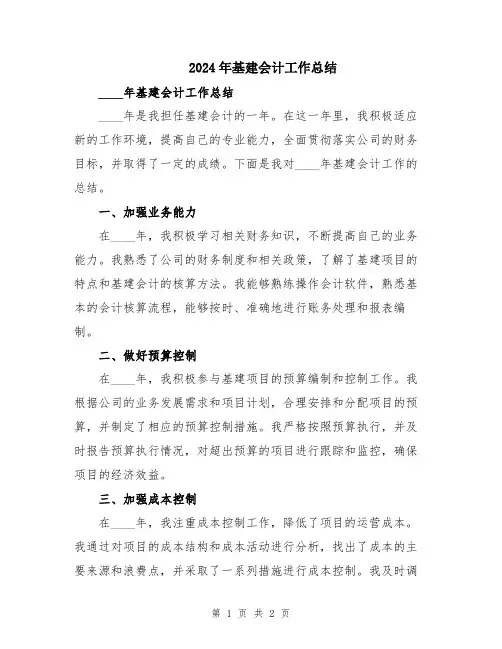 2024年基建会计工作总结

____年基建会计工作总结

____年是我担任基建会计的一年。在这一年里，我积极适应新的工作环境，提高自己的专业能力，全面贯彻落实公司的财务目标，并取得了一定的成绩。下面是我对____年基建会计工作的总结。

一、加强业务能力

在____年，我积极学习相关财务知识，不断提高自己的业务能力。我熟悉了公司的财务制度和相关政策，了解了基建项目的特点和基建会计的核算方法。我能够熟练操作会计软件，熟悉基本的会计核算流程，能够按时、准确地进行账务处理和报表编制。

二、做好预算控制

在____年，我积极参与基建项目的预算编制和控制工作。我根据公司的业务发展需求和项目计划，合理安排和分配项目的预算，并制定了相应的预算控制措施。我严格按照预算执行，并及时报告预算执行情况，对超出预算的项目进行跟踪和监控，确保项目的经济效益。

三、加强成本控制

在____年，我注重成本控制工作，降低了项目的运营成本。我通过对项目的成本结构和成本活动进行分析，找出了成本的主要来源和浪费点，并采取了一系列措施进行成本控制。我及时调

第 1 页 共 2 页